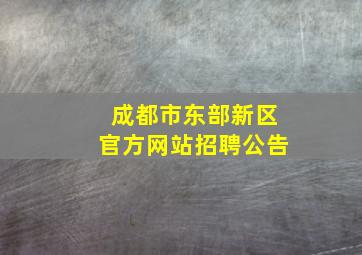 成都市东部新区
官方网站招聘公告